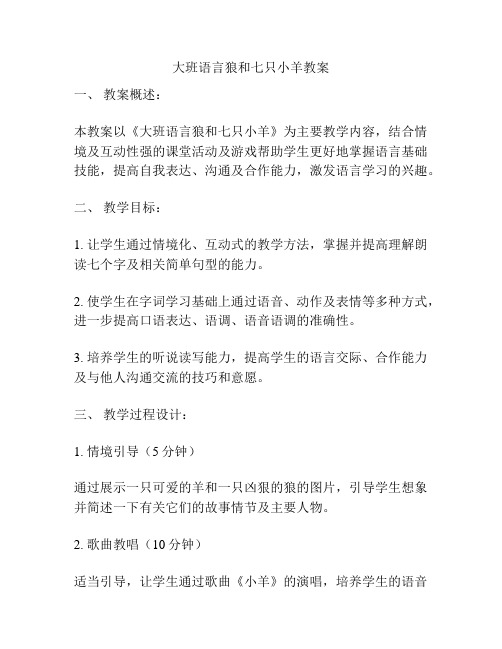 大班语言狼和七只小羊教案

一、 教案概述：

本教案以《大班语言狼和七只小羊》为主要教学内容，结合情境及互动性强的课堂活动及游戏帮助学生更好地掌握语言基础技能，提高自我表达、沟通及合作能力，激发语言学习的兴趣。

二、 教学目标：

1. 让学生通过情境化、互动式的教学方法，掌握并提高理解朗读七个字及相关简单句型的能力。

2. 使学生在字词学习基础上通过语音、动作及表情等多种方式，进一步提高口语表达、语调、语音语调的准确性。

3. 培养学生的听说读写能力，提高学生的语言交际、合作能力及与他人沟通交流的技巧和意愿。

三、 教学过程设计：

1. 情境引导（5 分钟）

通过展示一只可爱的羊和一只凶狠的狼的图片，引导学生想象并简述一下有关它们的故事情节及主要人物。

2. 歌曲教唱（10 分钟）

适当引导，让学生通过歌曲《小羊》的演唱，培养学生的语音